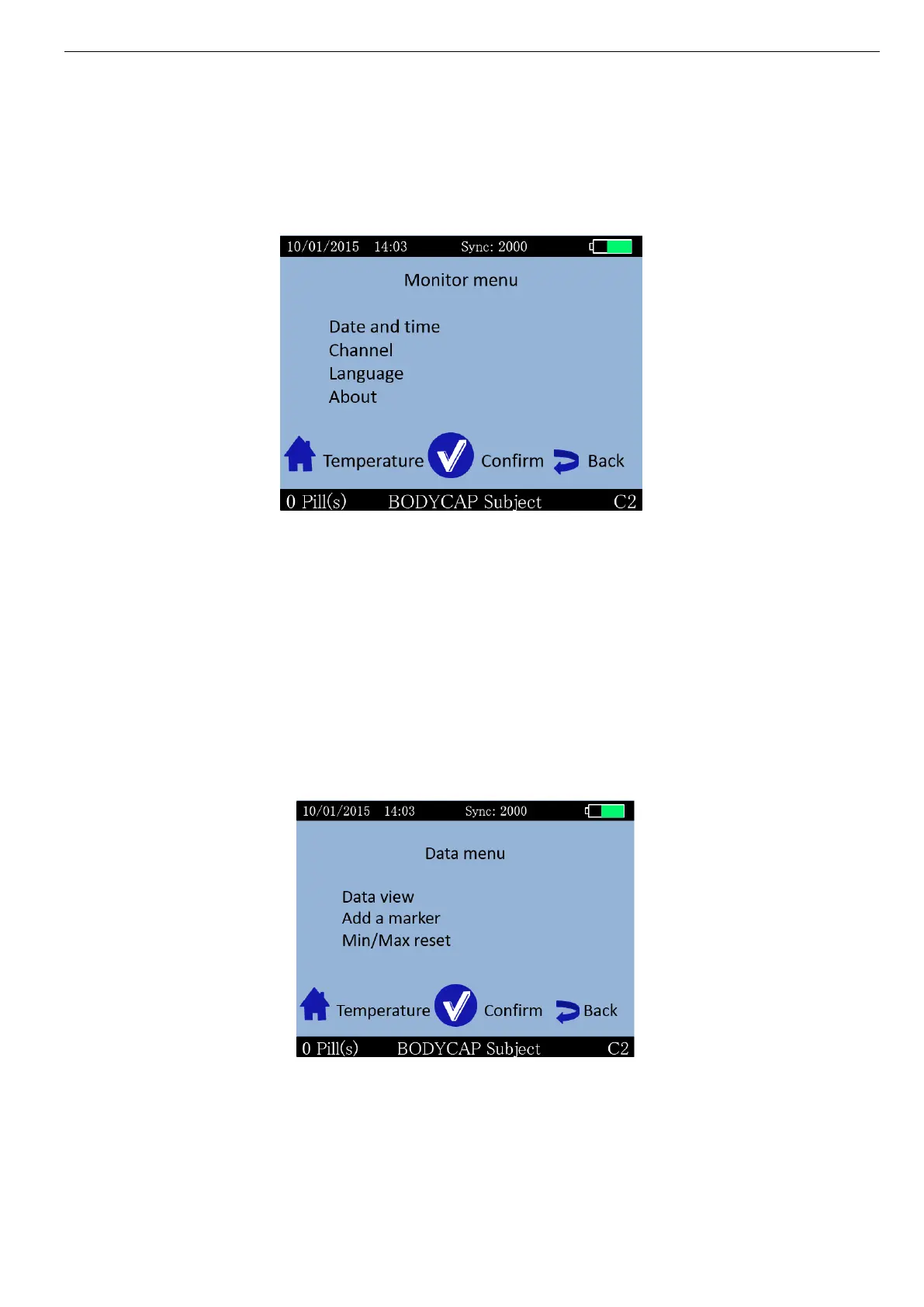 10/01/2015 14:03 Sync: 2000

Monitor menu

Date and time
Channel
Language
About

Temperature Confirm Back

0 Pill(s) BODYCAP Subject C2

10/01/2015 14:03 Sync: 2000

Data menu

Data view
Add a marker
Min/Max reset

Temperature Confirm Back

0 Pill(s) BODYCAP Subject C2